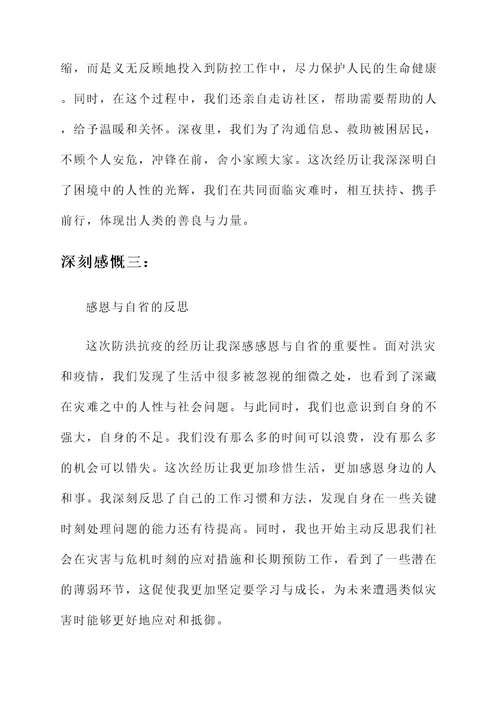 缩，而是义无反顾地投入到防控工作中，尽力保护人民的生命健康。同时，在这个过程中，我们还亲自走访社区，帮助需要帮助的人，给予温暖和关怀。深夜里，我们为了沟通信息、救助被困居民，不顾个人安危，冲锋在前，舍小家顾大家。这次经历让我深深明白了困境中的人性的光辉，我们在共同面临灾难时，相互扶持、携手前行，体现出人类的善良与力量。

深刻感慨三：

感恩与自省的反思

这次防洪抗疫的经历让我深感感恩与自省的重要性。面对洪灾和疫情，我们发现了生活中很多被忽视的细微之处，也看到了深藏在灾难之中的人性与社会问题。与此同时，我们也意识到自身的不强大，自身的不足。我们没有那么多的时间可以浪费，没有那么多的机会可以错失。这次经历让我更加珍惜生活，更加感恩身边的人和事。我深刻反思了自己的工作习惯和方法，发现自身在一些关键时刻处理问题的能力还有待提高。同时，我也开始主动反思我们社会在灾害与危机时刻的应对措施和长期预防工作，看到了一些潜在的薄弱环节，这促使我更加坚定要学习与成长，为未来遭遇类似灾害时能够更好地应对和抵御。